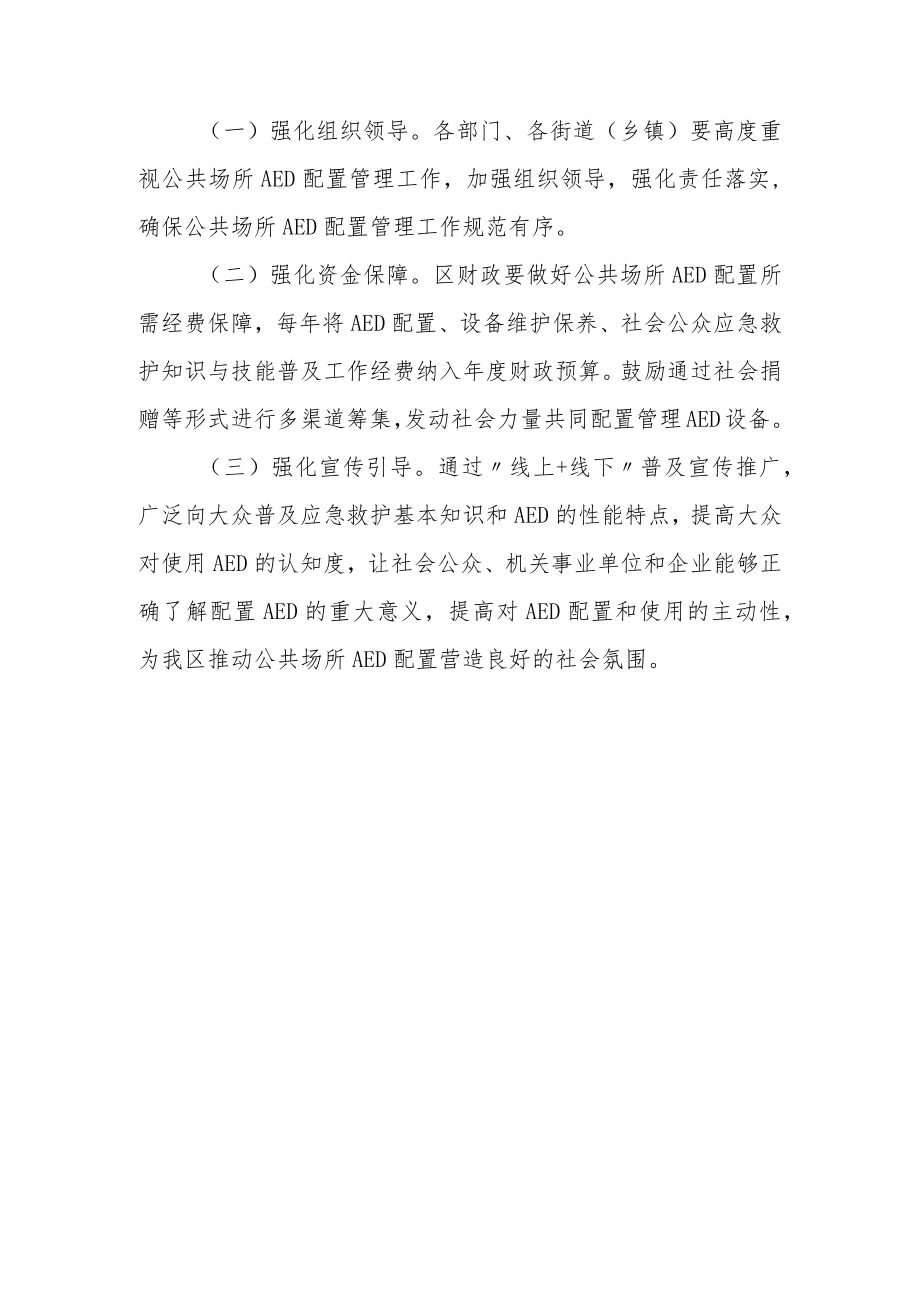 （一）强化组织领导。各部门、各街道（乡镇）要高度重视公共场所AED配置管理工作，加强组织领导，强化责任落实，确保公共场所AED配置管理工作规范有序。

（二）强化资金保障。区财政要做好公共场所AED配置所需经费保障，每年将AED配置、设备维护保养、社会公众应急救护知识与技能普及工作经费纳入年度财政预算。鼓励通过社会捐赠等形式进行多渠道筹集,发动社会力量共同配置管理AED设备。

（三）强化宣传引导。通过〃线上+线下〃普及宣传推广，广泛向大众普及应急救护基本知识和AED的性能特点，提高大众对使用AED的认知度，让社会公众、机关事业单位和企业能够正确了解配置AED的重大意义，提高对AED配置和使用的主动性，为我区推动公共场所AED配置营造良好的社会氛围。